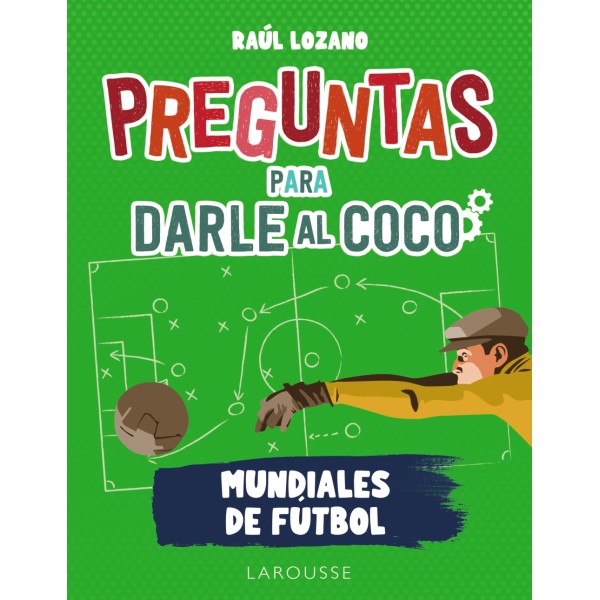 RAÚL LOZANO

PREGUNTAS PARA DARLE AL COCO

MUNDIALES DE FÚTBOL

LAROUSSE